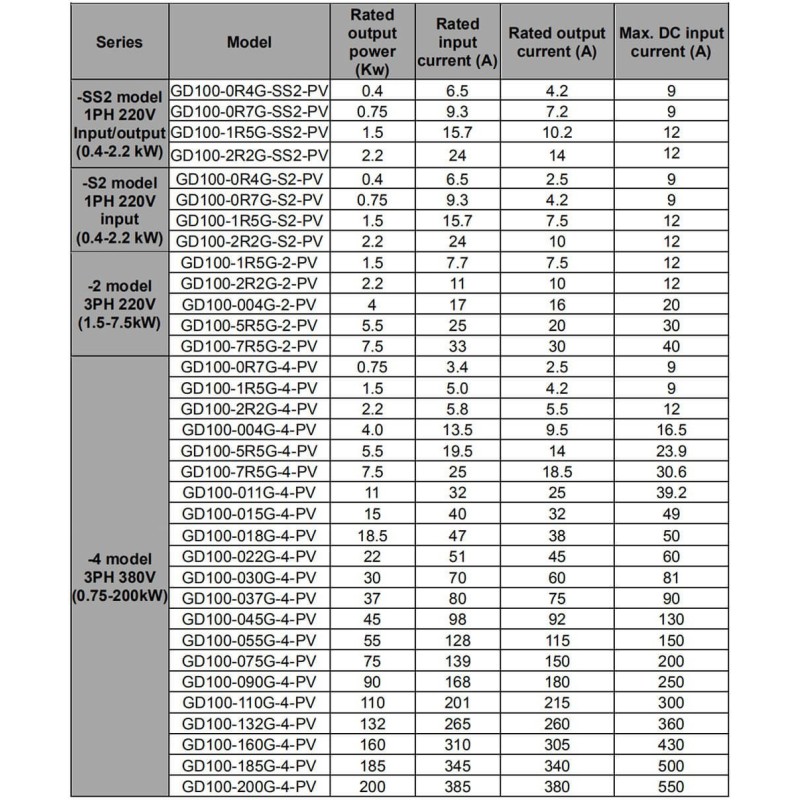 | Series | Model | Rated output power (Kw) | Rated input current (A) | Rated output current (A) | Max. DC input current (A) |
|---|---|---|---|---|---|
| -SS2 model 1PH 220V Input/output (0.4-2.2 kW) | GD100-0R4G-SS2-PV | 0.4 | 6.5 | 4.2 | 9 |
| | GD100-0R7G-SS2-PV | 0.75 | 9.3 | 7.2 | 9 |
| | GD100-1R5G-SS2-PV | 1.5 | 15.7 | 10.2 | 12 |
| | GD100-2R2G-SS2-PV | 2.2 | 24 | 14 | 12 |
| -S2 model 1PH 220V input (0.4-2.2 kW) | GD100-0R4G-S2-PV | 0.4 | 6.5 | 2.5 | 9 |
| | GD100-0R7G-S2-PV | 0.75 | 9.3 | 4.2 | 9 |
| | GD100-1R5G-S2-PV | 1.5 | 15.7 | 7.5 | 12 |
| | GD100-2R2G-S2-PV | 2.2 | 24 | 10 | 12 |
| -2 model 3PH 220V (1.5-7.5kW) | GD100-1R5G-2-PV | 1.5 | 7.7 | 7.5 | 12 |
| | GD100-2R2G-2-PV | 2.2 | 11 | 10 | 12 |
| | GD100-004G-2-PV | 4 | 17 | 16 | 20 |
| | GD100-5R5G-2-PV | 5.5 | 25 | 20 | 30 |
| | GD100-7R5G-2-PV | 7.5 | 33 | 30 | 40 |
| -4 model 3PH 380V (0.75-200kW) | GD100-0R7G-4-PV | 0.75 | 3.4 | 2.5 | 9 |
| | GD100-1R5G-4-PV | 1.5 | 5.0 | 4.2 | 9 |
| | GD100-2R2G-4-PV | 2.2 | 5.8 | 5.5 | 12 |
| | GD100-004G-4-PV | 4.0 | 13.5 | 9.5 | 16.5 |
| | GD100-5R5G-4-PV | 5.5 | 19.5 | 14 | 23.9 |
| | GD100-7R5G-4-PV | 7.5 | 25 | 18.5 | 30.6 |
| | GD100-011G-4-PV | 11 | 32 | 25 | 39.2 |
| | GD100-015G-4-PV | 15 | 40 | 32 | 49 |
| | GD100-018G-4-PV | 18.5 | 47 | 38 | 50 |
| | GD100-022G-4-PV | 22 | 51 | 45 | 60 |
| | GD100-030G-4-PV | 30 | 70 | 60 | 81 |
| | GD100-037G-4-PV | 37 | 80 | 75 | 90 |
| | GD100-045G-4-PV | 45 | 98 | 92 | 130 |
| | GD100-055G-4-PV | 55 | 128 | 115 | 150 |
| | GD100-075G-4-PV | 75 | 139 | 150 | 200 |
| | GD100-090G-4-PV | 90 | 168 | 180 | 250 |
| | GD100-110G-4-PV | 110 | 201 | 215 | 300 |
| | GD100-132G-4-PV | 132 | 265 | 260 | 360 |
| | GD100-160G-4-PV | 160 | 310 | 305 | 430 |
| | GD100-185G-4-PV | 185 | 345 | 340 | 500 |
| | GD100-200G-4-PV | 200 | 385 | 380 | 550 |